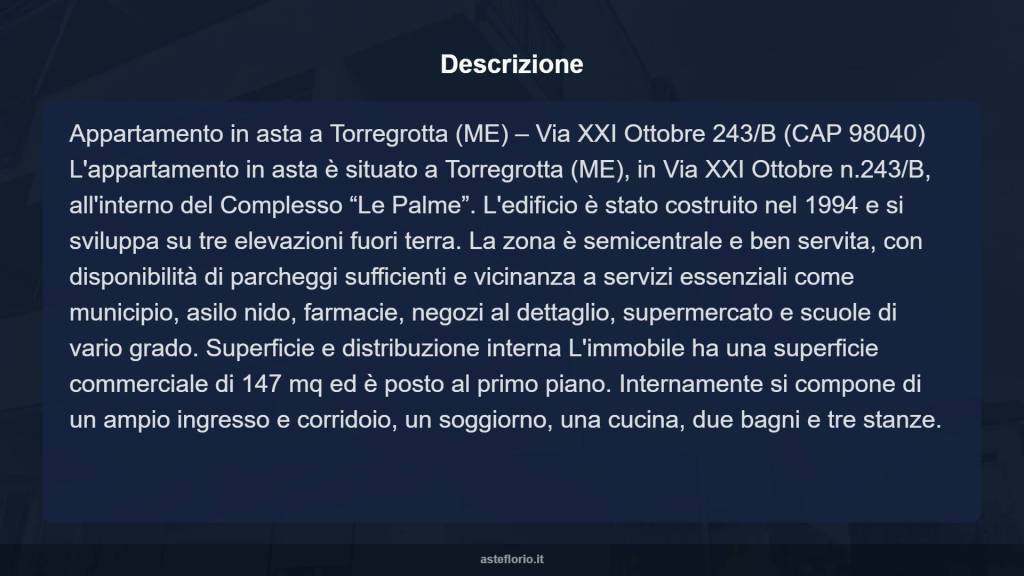 Descrizione

Appartamento in asta a Torregrotta (ME) – Via XXI Ottobre 243/B (CAP 98040) L'appartamento in asta è situato a Torregrotta (ME), in Via XXI Ottobre n.243/B, all'interno del Complesso “Le Palme”. L'edificio è stato costruito nel 1994 e si sviluppa su tre elevazioni fuori terra. La zona è semicentrale e ben servita, con disponibilità di parcheggi sufficienti e vicinanza a servizi essenziali come municipio, asilo nido, farmacie, negozi al dettaglio, supermercato e scuole di vario grado. Superficie e distribuzione interna L'immobile ha una superficie commerciale di 147 mq ed è posto al primo piano. Internamente si compone di un ampio ingresso e corridoio, un soggiorno, una cucina, due bagni e tre stanze.

asteflorio.it